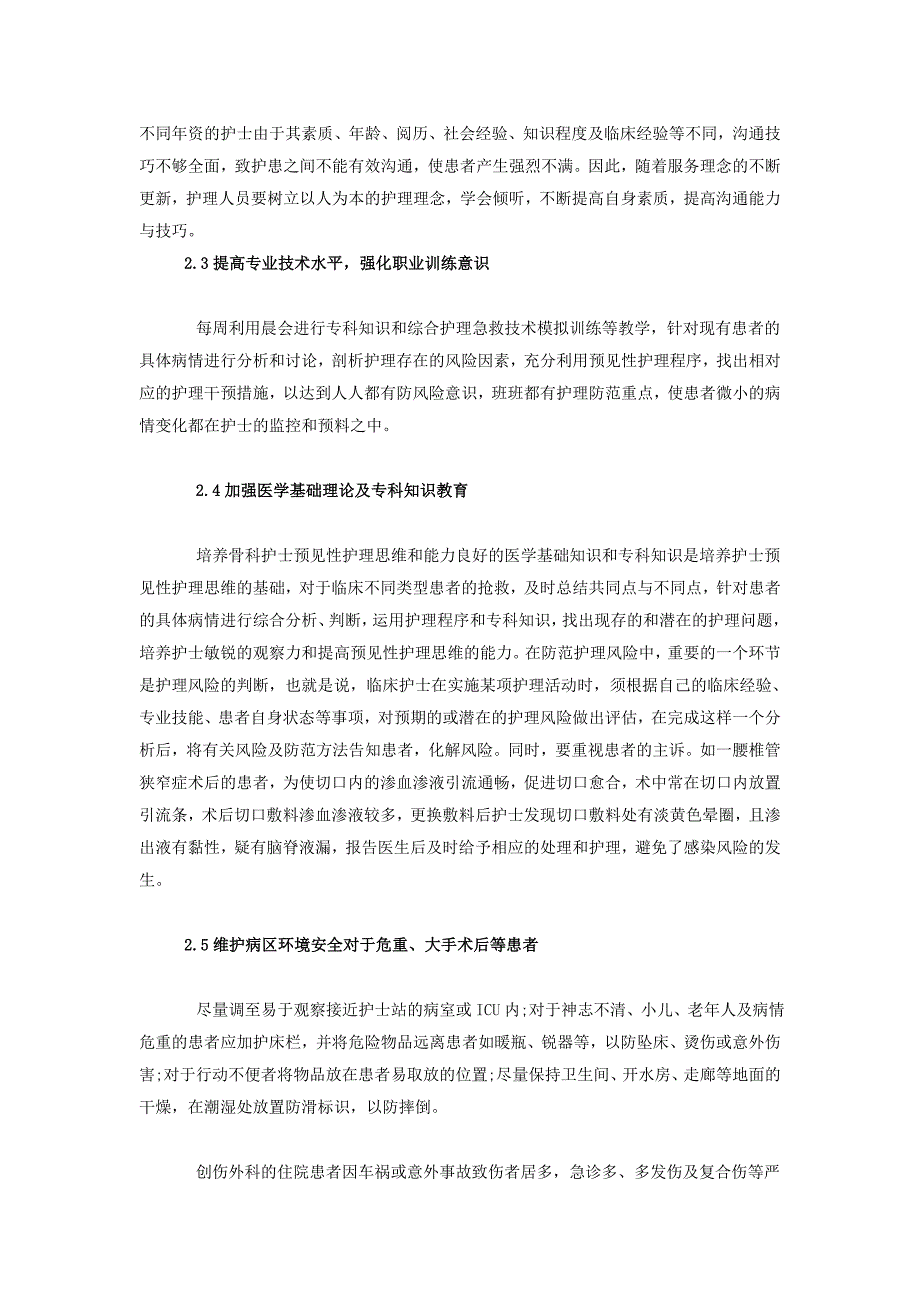 不同年资的护士由于其素质、年龄、阅历、社会经验、知识程度及临床经验等不同，沟通技巧不够全面，致护患之间不能有效沟通，使患者产生强烈不满。因此，随着服务理念的不断更新，护理人员要树立以人为本的护理理念，学会倾听，不断提高自身素质，提高沟通能力与技巧。

2.3 提高专业技术水平，强化职业训练意识

每周利用晨会进行专科知识和综合护理急救技术模拟训练等教学，针对现有患者的具体病情进行分析和讨论，剖析护理存在的风险因素，充分利用预见性护理程序，找出相对应的护理干预措施，以达到人人都有防风险意识，班班都有护理防范重点，使患者微小的病情变化都在护士的监控和预料之中。

2.4 加强医学基础理论及专科知识教育

培养骨科护士预见性护理思维和能力良好的医学基础知识和专科知识是培养护士预见性护理思维的基础，对于临床不同类型患者的抢救，及时总结共同点与不同点，针对患者的具体病情进行综合分析、判断，运用护理程序和专科知识，找出现存的和潜在的护理问题，培养护士敏锐的观察力和提高预见性护理思维的能力。在防范护理风险中，重要的一个环节是护理风险的判断，也就是说，临床护士在实施某项护理活动时，须根据自己的临床经验、专业技能、患者自身状态等事项，对预期的或潜在的护理风险做出评估，在完成这样一个分析后，将有关风险及防范方法告知患者，化解风险。同时，要重视患者的主诉。如一腰椎管狭窄症术后的患者，为使切口内的渗血渗液引流通畅，促进切口愈合，术中常在切口内放置引流条，术后切口敷料渗血渗液较多，更换敷料后护士发现切口敷料处有淡黄色晕圈，且渗出液有黏性，疑有脑脊液漏，报告医生后及时给予相应的处理和护理，避免了感染风险的发生。

2.5 维护病区环境安全对于危重、大手术后等患者

尽量调至易于观察接近护士站的病室或 ICU 内;对于神志不清、小儿、老年人及病情危重的患者应加护床栏，并将危险物品远离患者如暖瓶、锐器等，以防坠床、烫伤或意外伤害;对于行动不便者将物品放在患者易取放的位置;尽量保持卫生间、开水房、走廊等地面的干燥，在潮湿处放置防滑标识，以防摔倒。

创伤外科的住院患者因车祸或意外事故致伤者居多，急诊多、多发伤及复合伤等严